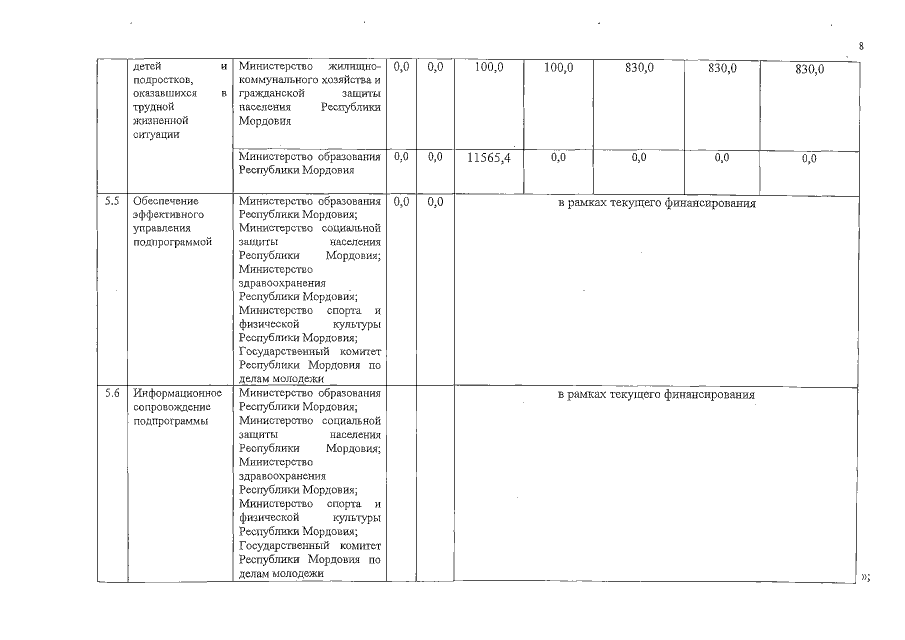 8

| | детей и подростков, оказавшихся в трудной жизненной ситуации | Министерство жилищно-коммунального хозяйства и гражданской защиты населения Республики Мордовия | 0,0 | 0,0 | 100,0 | 100,0 | 830,0 | 830,0 | 830,0 |
|---|---|---|---|---|---|---|---|---|---|
| | | Министерство образования Республики Мордовия | 0,0 | 0,0 | 11565,4 | 0,0 | 0,0 | 0,0 | 0,0 |
| 5.5 | Обеспечение эффективного управления подпрограммой | Министерство образования Республики Мордовия; Министерство социальной защиты населения Республики Мордовия; Министерство здравоохранения Республики Мордовия; Министерство спорта и физической культуры Республики Мордовия; Государственный комитет Республики Мордовия по делам молодежи | 0,0 | 0,0 | в рамках текущего финансирования | | | | |
| 5.6 | Информационное сопровождение подпрограммы | Министерство образования Республики Мордовия; Министерство социальной защиты населения Республики Мордовия; Министерство здравоохранения Республики Мордовия; Министерство спорта и физической культуры Республики Мордовия; Государственный комитет Республики Мордовия по делам молодежи | | | в рамках текущего финансирования | | | | |

»;